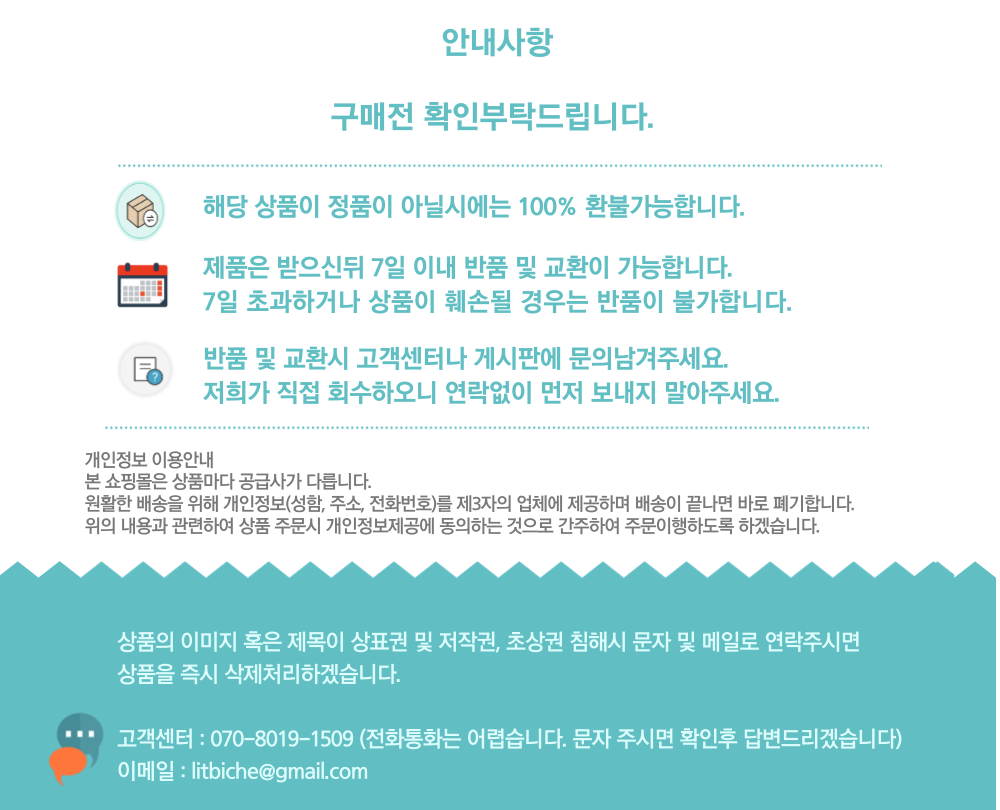 안내사항

구매전 확인부탁드립니다.

해당 상품이 정품이 아닐시에는 100% 환불가능합니다.

제품은 받으신뒤 7일 이내 반품 및 교환이 가능합니다.
7일 초과하거나 상품이 훼손될 경우는 반품이 불가합니다.

반품 및 교환시 고객센터나 게시판에 문의남겨주세요.
저희가 직접 회수하오니 연락없이 먼저 보내지 말아주세요.

개인정보 이용안내
본 쇼핑몰은 상품마다 공급사가 다릅니다.
원활한 배송을 위해 개인정보(성함, 주소, 전화번호)를 제3자의 업체에 제공하며 배송이 끝나면 바로 폐기합니다.
위의 내용과 관련하여 상품 주문시 개인정보제공에 동의하는 것으로 간주하여 주문이행하도록 하겠습니다.

상품의 이미지 혹은 제목이 상표권 및 저작권, 초상권 침해시 문자 및 메일로 연락주시면
상품을 즉시 삭제처리하겠습니다.

고객센터 : 070-8019-1509 (전화통화는 어렵습니다. 문자 주시면 확인후 답변드리겠습니다)
이메일 : litbiche@gmail.com